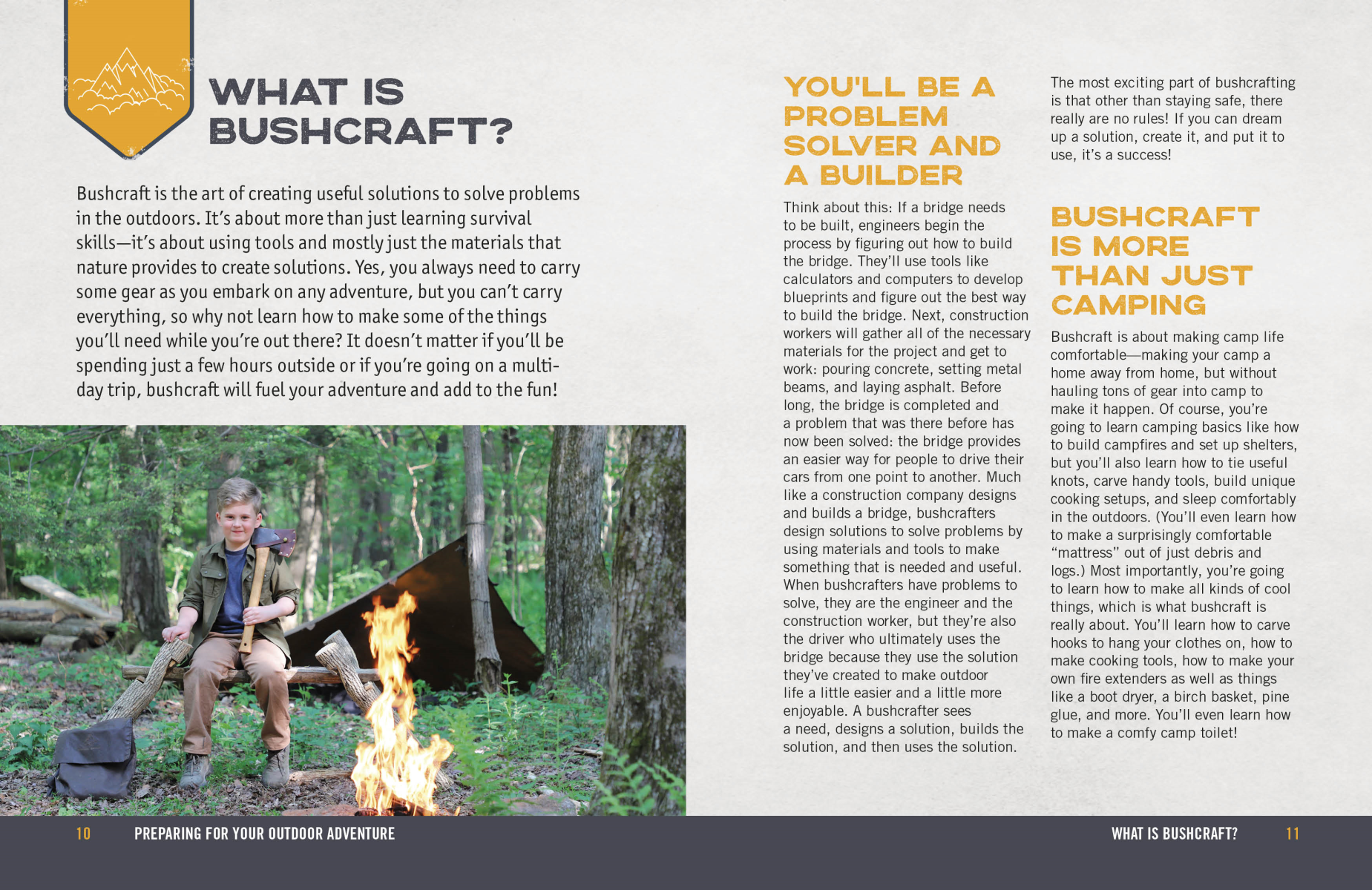 WHAT IS BUSHCRAFT?

Bushcraft is the art of creating useful solutions to solve problems in the outdoors. It's about more than just learning survival skills—it's about using tools and mostly just the materials that nature provides to create solutions. Yes, you always need to carry some gear as you embark on any adventure, but you can't carry everything, so why not learn how to make some of the things you'll need while you're out there? It doesn't matter if you'll be spending just a few hours outside or if you're going on a multi-day trip, bushcraft will fuel your adventure and add to the fun!

YOU'LL BE A PROBLEM SOLVER AND A BUILDER

Think about this: If a bridge needs to be built, engineers begin the process by figuring out how to build the bridge. They'll use tools like calculators and computers to develop blueprints and figure out the best way to build the bridge. Next, construction workers will gather all of the necessary materials for the project and get to work: pouring concrete, setting metal beams, and laying asphalt. Before long, the bridge is completed and a problem that was there before has now been solved: the bridge provides an easier way for people to drive their cars from one point to another. Much like a construction company designs and builds a bridge, bushcrafters design solutions to solve problems by using materials and tools to make something that is needed and useful. When bushcrafters have problems to solve, they are the engineer and the construction worker, but they're also the driver who ultimately uses the bridge because they use the solution they've created to make outdoor life a little easier and a little more enjoyable. A bushcrafter sees a need, designs a solution, builds the solution, and then uses the solution.

The most exciting part of bushcrafting is that other than staying safe, there really are no rules! If you can dream up a solution, create it, and put it to use, it's a success!

BUSHCRAFT IS MORE THAN JUST CAMPING

Bushcraft is about making camp life comfortable—making your camp a home away from home, but without hauling tons of gear into camp to make it happen. Of course, you're going to learn camping basics like how to build campfires and set up shelters, but you'll also learn how to tie useful knots, carve handy tools, build unique cooking setups, and sleep comfortably in the outdoors. (You'll even learn how to make a surprisingly comfortable "mattress" out of just debris and logs.) Most importantly, you're going to learn how to make all kinds of cool things, which is what bushcraft is really about. You'll learn how to carve hooks to hang your clothes on, how to make cooking tools, how to make your own fire extenders as well as things like a boot dryer, a birch basket, pine glue, and more. You'll even learn how to make a comfy camp toilet!

10 PREPARING FOR YOUR OUTDOOR ADVENTURE

WHAT IS BUSHCRAFT? 11